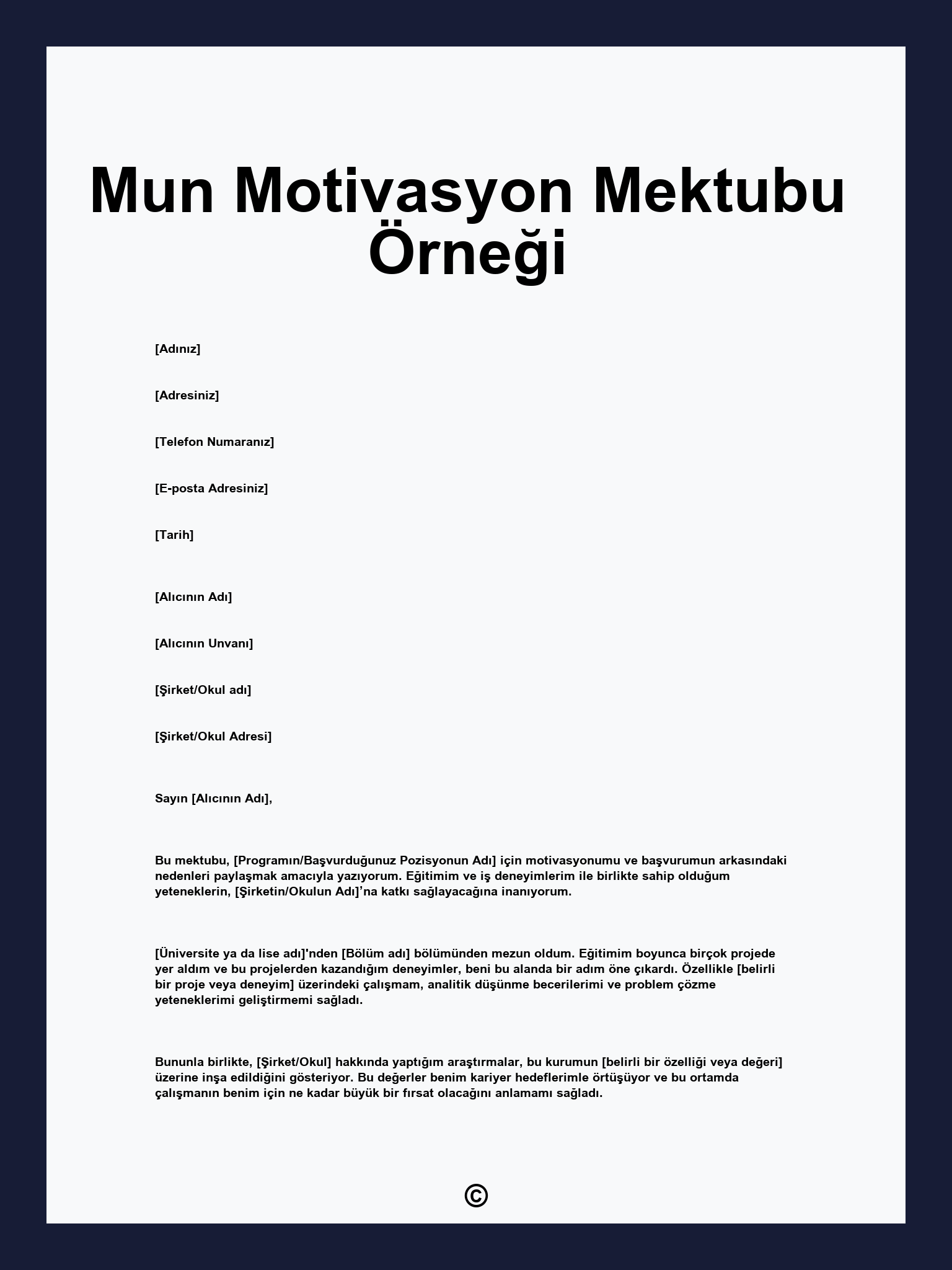 Mun Motivasyon Mektubu Örneği

[Adınız]

[Adresiniz]

[Telefon Numaranız]

[E-posta Adresiniz]

[Tarih]

[Alıcının Adı]

[Alıcının Unvanı]

[Şirket/Okul adı]

[Şirket/Okul Adresi]

Sayın [Alıcının Adı],

Bu mektubu, [Programın/Başvurduğunuz Pozisyonun Adı] için motivasyonumu ve başvurumun arkasındaki nedenleri paylaşmak amacıyla yazıyorum. Eğitimim ve iş deneyimlerim ile birlikte sahip olduğum yeteneklerin, [Şirketin/Okulun Adı]'na katkı sağlayacağına inanıyorum.

[Üniversite ya da lise adı]'nden [Bölüm adı] bölümünden mezun oldum. Eğitimim boyunca birçok projede yer aldım ve bu projelerden kazandığım deneyimler, beni bu alanda bir adım öne çıkardı. Özellikle [belirli bir proje veya deneyim] üzerindeki çalışmam, analitik düşünme becerilerimi ve problem çözme yeteneklerimi geliştirmemi sağladı.

Bununla birlikte, [Şirket/Okul] hakkında yaptığım araştırmalar, bu kurumun [belirli bir özelliği veya değeri] üzerine inşa edildiğini gösteriyor. Bu değerler benim kariyer hedeflerimle örtüşüyor ve bu ortamda çalışmanın benim için ne kadar büyük bir fırsat olacağını anlamamı sağladı.

©